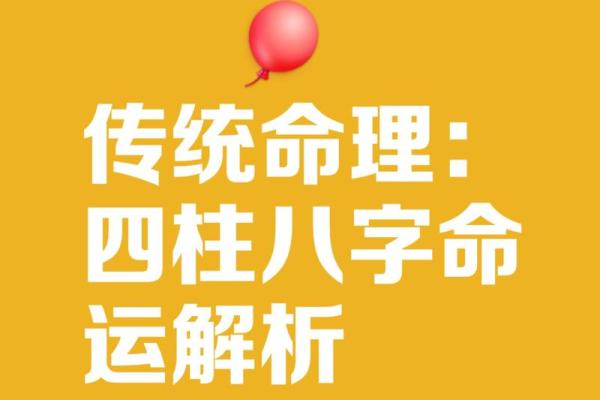 传统命理：四柱八字命运解析